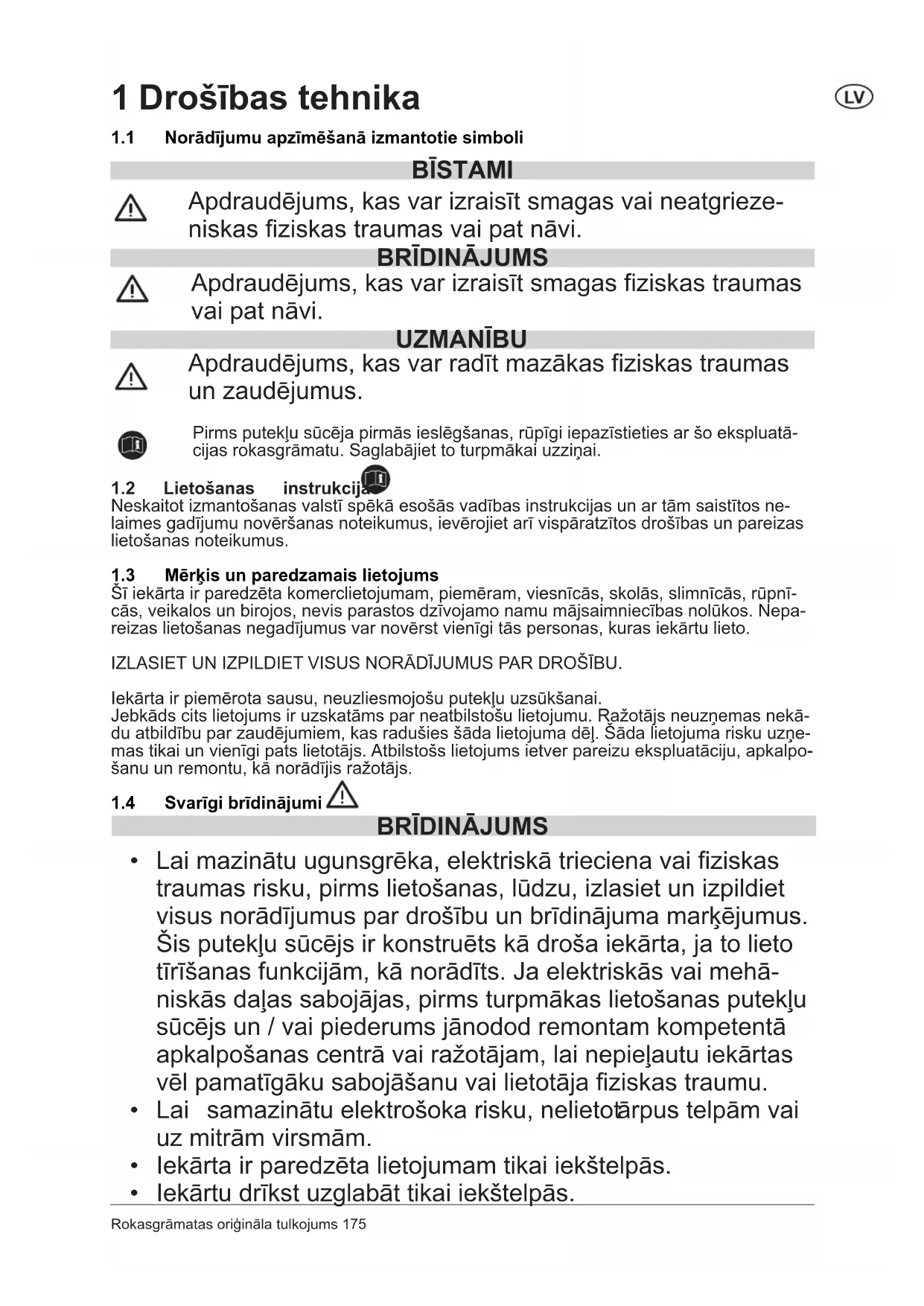 1 Drošības tehnika

LV

1.1 Norādījumu apzīmēšanā izmantotie simboli

BĪSTAMI

Apdraudējums, kas var izraisīt smagas vai neatgriezeniskas fiziskas traumas vai pat nāvi.

BRĪDINĀJUMS

Apdraudējums, kas var izraisīt smagas fiziskas traumas vai pat nāvi.

UZMANĪBU

Apdraudējums, kas var radīt mazākas fiziskas traumas un zaudējumus.

Pirms putekļu sūcēja pirmās ieslēgšanas, rūpīgi iepazīstieties ar šo ekspluatācijas rokasgrāmatu. Saglabājiet to turpmākai uzziņai.

1.2 Lietošanas instrukcija
Neskaitot izmantošanas valstī spēkā esošās vadības instrukcijas un ar tām saistītos nelaimes gadījumu novēršanas noteikumus, ievērojiet arī vispāratzītos drošības un pareizas lietošanas noteikumus.

1.3 Mērķis un paredzamais lietojums
Šī iekārta ir paredzēta komerclietojumam, piemēram, viesnīcās, skolās, slimnīcās, rūpnīcās, veikalos un birojos, nevis parastos dzīvojamo namu mājsaimniecības nolūkos. Nepareizas lietošanas negadījumus var novērst vienīgi tās personas, kuras iekārtu lieto.

IZLASIET UN IZPILDIET VISUS NORĀDĪJUMUS PAR DROŠĪBU.

Iekārta ir piemērota sausu, neuzliesmojošu putekļu uzsūkšanai.
Jebkāds cits lietojums ir uzskatāms par neatbilstošu lietojumu. Ražotājs neuzņemas nekādu atbildību par zaudējumiem, kas radušies šāda lietojuma dēļ. Šāda lietojuma risku uzņemas tikai un vienīgi pats lietotājs. Atbilstošs lietojums ietver pareizu ekspluatāciju, apkalpošanu un remontu, kā norādījis ražotājs.

1.4 Svarīgi brīdinājumi

BRĪDINĀJUMS

• Lai mazinātu ugunsgrēka, elektriskā trieciena vai fiziskas traumas risku, pirms lietošanas, lūdzu, izlasiet un izpildiet visus norādījumus par drošību un brīdinājuma marķējumus. Šis putekļu sūcējs ir konstruēts kā droša iekārta, ja to lieto tīrīšanas funkcijām, kā norādīts. Ja elektriskās vai mehāniskās daļas sabojājas, pirms turpmākas lietošanas putekļu sūcējs un / vai piederums jānodod remontam kompetentā apkalpošanas centrā vai ražotājam, lai nepieļautu iekārtas vēl pamatīgāku sabojāšanu vai lietotāja fiziskas traumu.
• Lai samazinātu elektrošoka risku, nelietotārpus telpām vai uz mitrām virsmām.
• Iekārta ir paredzēta lietojumam tikai iekštelpās.
• Iekārtu drīkst uzglabāt tikai iekštelpās.

Rokasgrāmatas oriģināla tulkojums 175